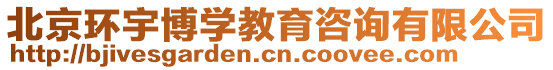 北京环宇博学教育咨询有限公司
http://bjivesgarden.cn.coovee.com